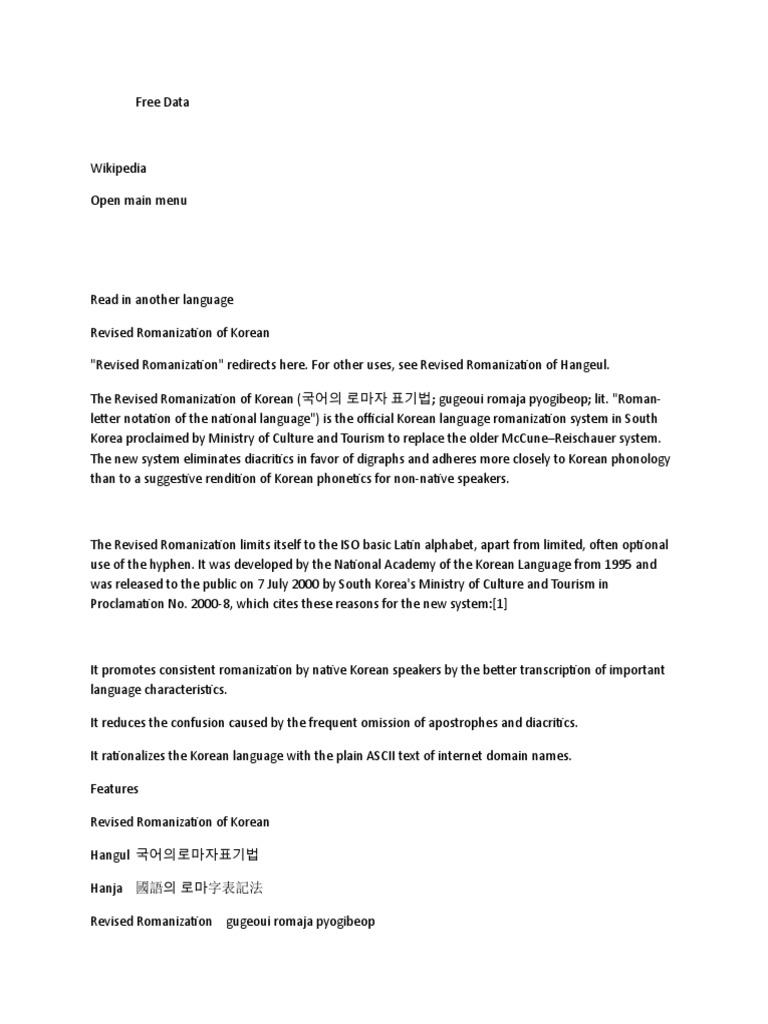 Free Data

Wikipedia

Open main menu

Read in another language

Revised Romanization of Korean

"Revised Romanization" redirects here. For other uses, see Revised Romanization of Hangeul.

The Revised Romanization of Korean (국어의 로마자 표기법; gugeoui romaja pyogibeop; lit. "Roman-letter notation of the national language") is the official Korean language romanization system in South Korea proclaimed by Ministry of Culture and Tourism to replace the older McCune–Reischauer system. The new system eliminates diacritics in favor of digraphs and adheres more closely to Korean phonology than to a suggestive rendition of Korean phonetics for non-native speakers.

The Revised Romanization limits itself to the ISO basic Latin alphabet, apart from limited, often optional use of the hyphen. It was developed by the National Academy of the Korean Language from 1995 and was released to the public on 7 July 2000 by South Korea's Ministry of Culture and Tourism in Proclamation No. 2000-8, which cites these reasons for the new system:[1]

It promotes consistent romanization by native Korean speakers by the better transcription of important language characteristics.

It reduces the confusion caused by the frequent omission of apostrophes and diacritics.

It rationalizes the Korean language with the plain ASCII text of internet domain names.

Features

Revised Romanization of Korean

Hangul 국어의로마자표기법

Hanja 國語의 로마字表記法

Revised Romanization gugeoui romaja pyogibeop